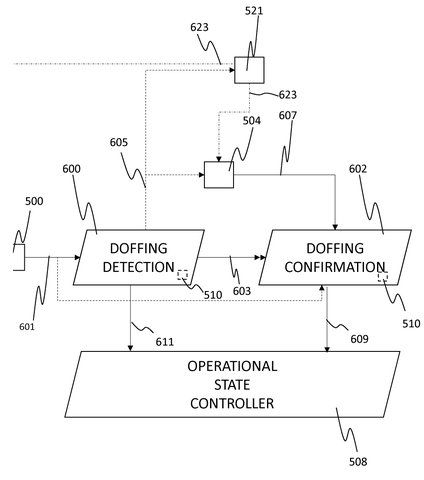 521
623
623
504
607
605
600
602
500
DOFFING DETECTION
DOFFING CONFIRMATION
510
603
510
601
611
609
OPERATIONAL STATE CONTROLLER
508